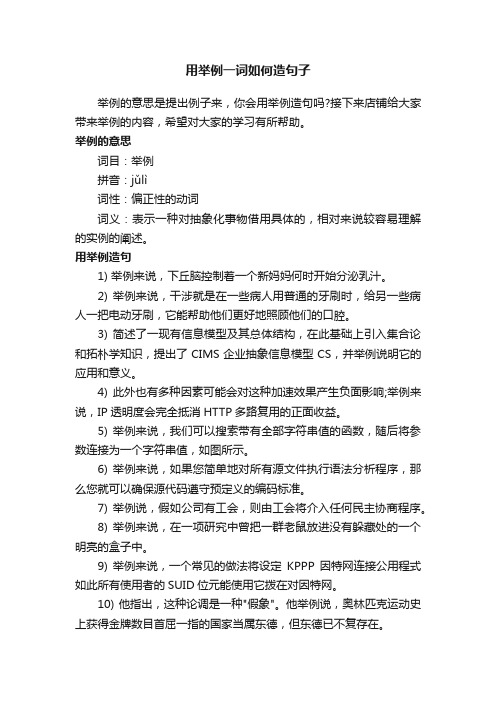 用举例一词如何造句子

举例的意思是提出例子来，你会用举例造句吗?接下来店铺给大家带来举例的内容，希望对大家的学习有所帮助。

举例的意思

词目：举例

拼音：jǔlì

词性：偏正性的动词

词义：表示一种对抽象化事物借用具体的，相对来说较容易理解的实例的阐述。

用举例造句

1) 举例来说，下丘脑控制着一个新妈妈何时开始分泌乳汁。

2) 举例来说，干涉就是在一些病人用普通的牙刷时，给另一些病人一把电动牙刷，它能帮助他们更好地照顾他们的口腔。

3) 简述了一现有信息模型及其总体结构，在此基础上引入集合论和拓朴学知识，提出了 CIMS 企业抽象信息模型 CS，并举例说明它的应用和意义。

4) 此外也有多种因素可能会对这种加速效果产生负面影响;举例来说，IP 透明度会完全抵消 HTTP 多路复用的正面收益。

5) 举例来说，我们可以搜索带有全部字符串值的函数，随后将参数连接为一个字符串值，如图所示。

6) 举例来说，如果您简单地对所有源文件执行语法分析程序，那么您就可以确保源代码遵守预定义的编码标准。

7) 举例说，假如公司有工会，则由工会将介入任何民主协商程序。

8) 举例来说，在一项研究中曾把一群老鼠放进没有躲藏处的一个明亮的盒子中。

9) 举例来说，一个常见的做法将设定 KPPP 因特网连接公用程式如此所有使用者的 SUID 位元能使用它拨在对因特网。

10) 他指出，这种论调是一种"假象"。他举例说，奥林匹克运动史上获得金牌数目首屈一指的国家当属东德，但东德已不复存在。